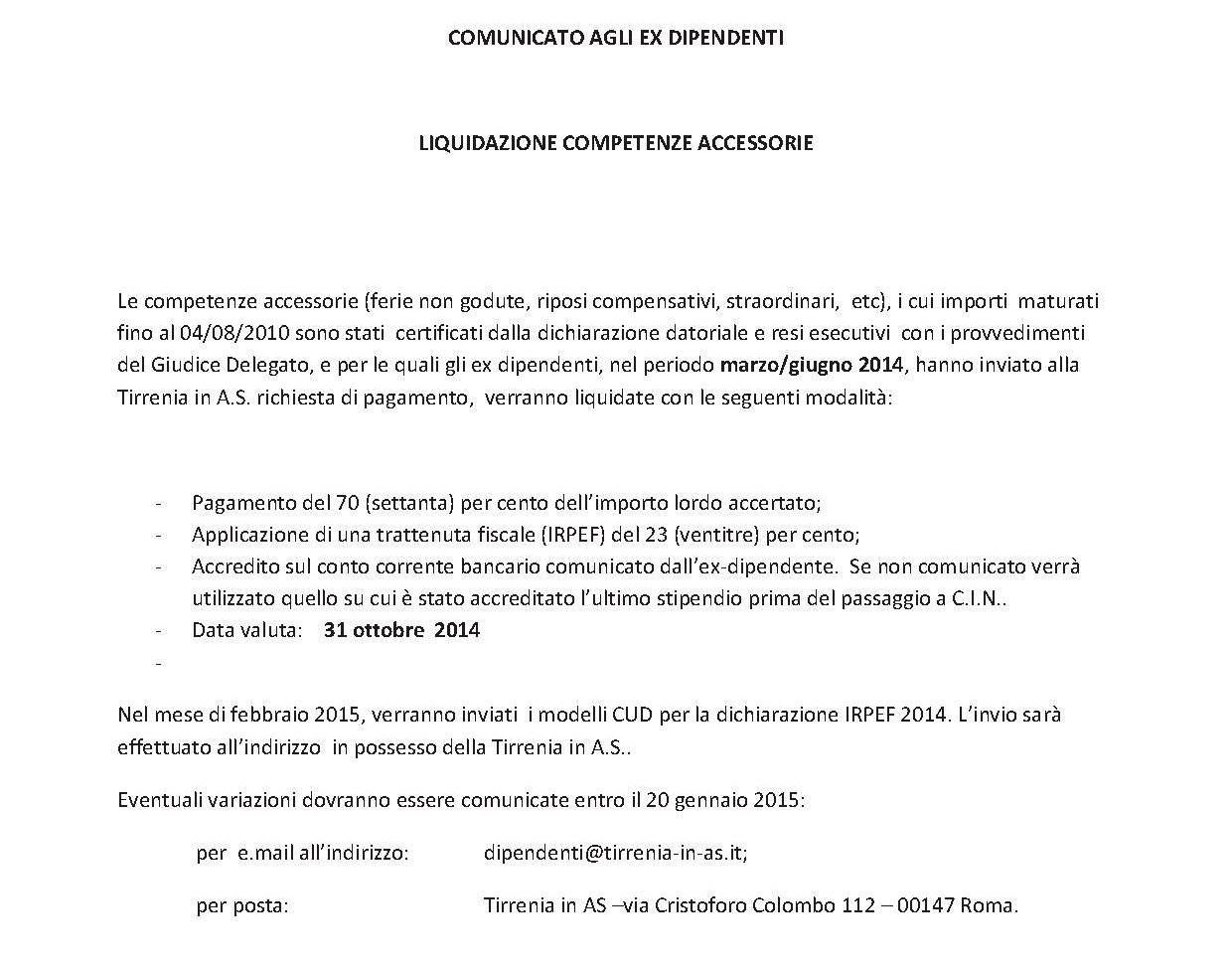 COMUNICATO AGLI EX DIPENDENTI

LIQUIDAZIONE COMPETENZE ACCESSORIE

Le competenze accessorie (ferie non godute, riposi compensativi, straordinari, etc), i cui importi maturati fino al 04/08/2010 sono stati certificati dalla dichiarazione datoriale e resi esecutivi con i provvedimenti del Giudice Delegato, e per le quali gli ex dipendenti, nel periodo marzo/giugno 2014, hanno inviato alla Tirrenia in A.S. richiesta di pagamento, verranno liquidate con le seguenti modalità:

- Pagamento del 70 (settanta) per cento dell'importo lordo accertato;
- Applicazione di una trattenuta fiscale (IRPEF) del 23 (ventitre) per cento;
- Accredito sul conto corrente bancario comunicato dall'ex-dipendente. Se non comunicato verrà utilizzato quello su cui è stato accreditato l'ultimo stipendio prima del passaggio a C.I.N..
- Data valuta: 31 ottobre 2014
-

Nel mese di febbraio 2015, verranno inviati i modelli CUD per la dichiarazione IRPEF 2014. L'invio sarà effettuato all'indirizzo in possesso della Tirrenia in A.S..

Eventuali variazioni dovranno essere comunicate entro il 20 gennaio 2015:

per e.mail all'indirizzo: dipendenti@tirrenia-in-as.it;

per posta: Tirrenia in AS –via Cristoforo Colombo 112 – 00147 Roma.